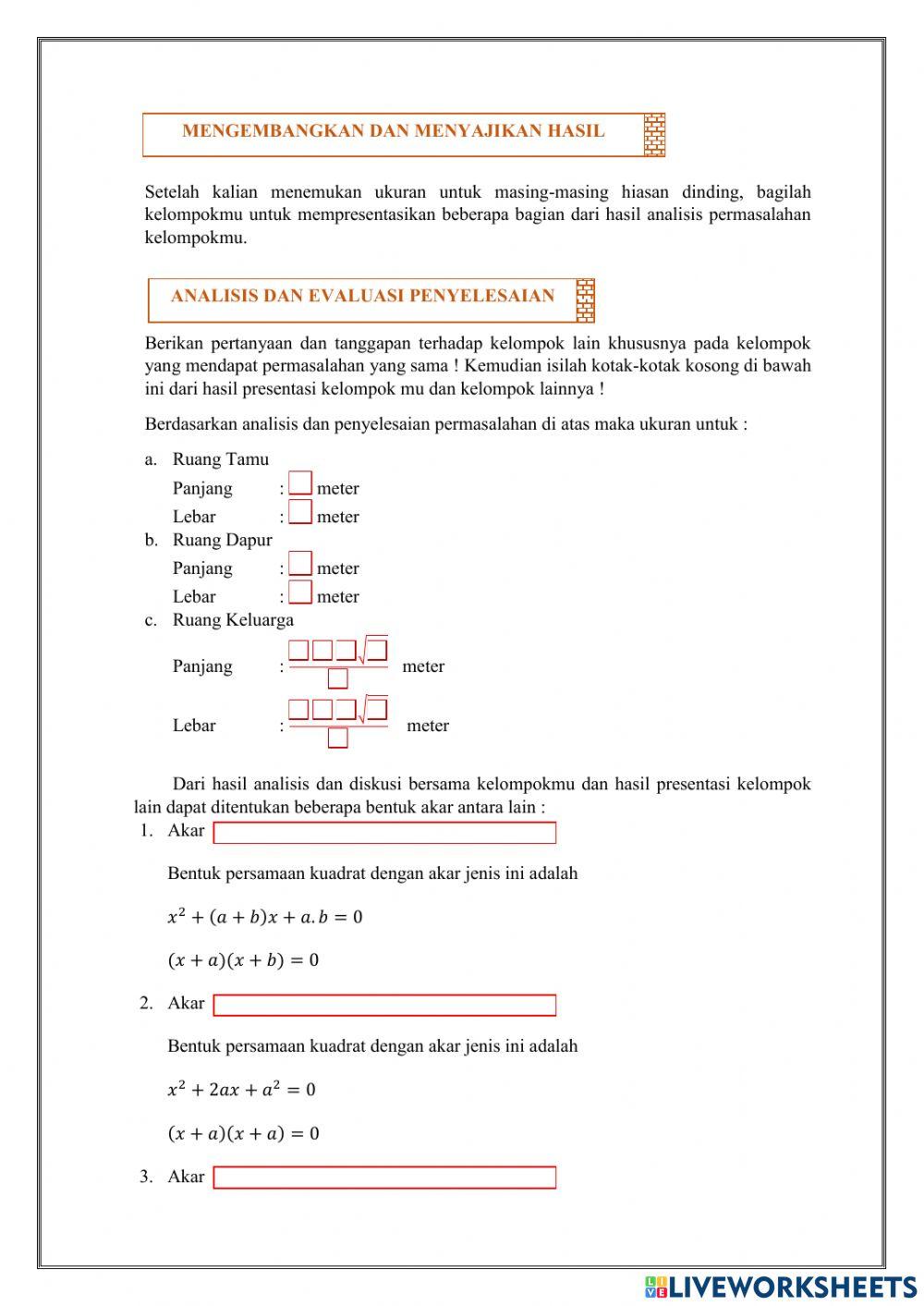 MENGEMBANGKAN DAN MENYAJIKAN HASIL

Setelah kalian menemukan ukuran untuk masing-masing hiasan dinding, bagilah kelompokmu untuk mempresentasikan beberapa bagian dari hasil analisis permasalahan kelompokmu.

ANALISIS DAN EVALUASI PENYELESAIAN

Berikan pertanyaan dan tanggapan terhadap kelompok lain khususnya pada kelompok yang mendapat permasalahan yang sama ! Kemudian isilah kotak-kotak kosong di bawah ini dari hasil presentasi kelompok mu dan kelompok lainnya !

Berdasarkan analisis dan penyelesaian permasalahan di atas maka ukuran untuk :

a. Ruang Tamu
Panjang : meter
Lebar : meter
b. Ruang Dapur
Panjang : meter
Lebar : meter
c. Ruang Keluarga
Panjang : meter
Lebar : meter

Dari hasil analisis dan diskusi bersama kelompokmu dan hasil presentasi kelompok lain dapat ditentukan beberapa bentuk akar antara lain :
1. Akar

Bentuk persamaan kuadrat dengan akar jenis ini adalah

$x^2 + (a + b)x + a.b = 0$

$(x + a)(x + b) = 0$

2. Akar

Bentuk persamaan kuadrat dengan akar jenis ini adalah

$x^2 + 2ax + a^2 = 0$

$(x + a)(x + a) = 0$

3. Akar

LIVEWORKSHEETS